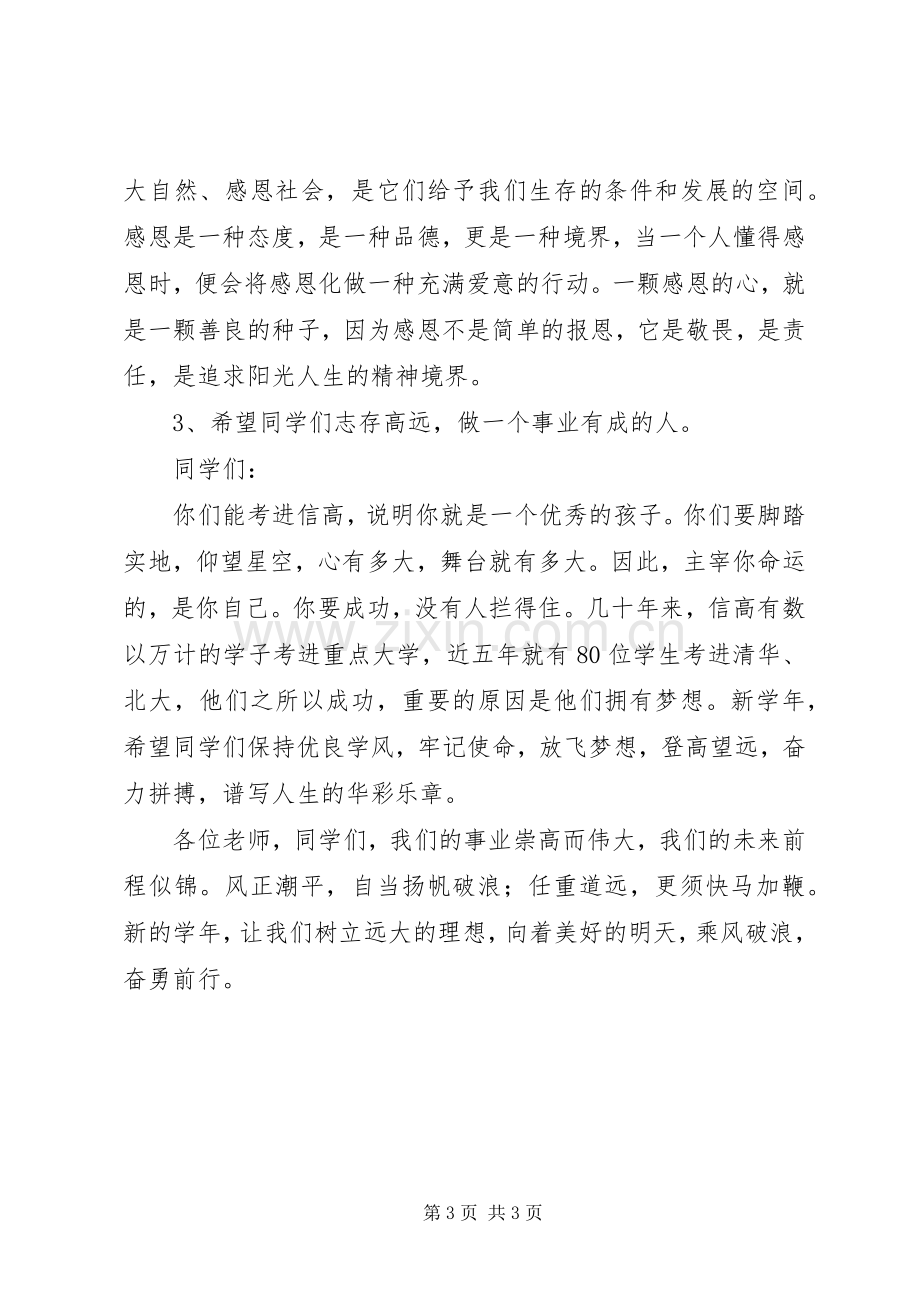 大自然、感恩社会，是它们给予我们生存的条件和发展的空间。感恩是一种态度，是一种品德，更是一种境界，当一个人懂得感恩时，便会将感恩化做一种充满爱意的行动。一颗感恩的心，就是一颗善良的种子，因为感恩不是简单的报恩，它是敬畏，是责任，是追求阳光人生的精神境界。

3、希望同学们志存高远，做一个事业有成的人。

同学们：

你们能考进信高，说明你就是一个优秀的孩子。你们要脚踏实地，仰望星空，心有多大，舞台就有多大。因此，主宰你命运的，是你自己。你要成功，没有人拦得住。几十年来，信高有数以万计的学子考进重点大学，近五年就有80位学生考进清华、北大，他们之所以成功，重要的原因是他们拥有梦想。新学年，希望同学们保持优良学风，牢记使命，放飞梦想，登高望远，奋力拼搏，谱写人生的华彩乐章。

各位老师，同学们，我们的事业崇高而伟大，我们的未来前程似锦。风正潮平，自当扬帆破浪；任重道远，更须快马加鞭。新的学年，让我们树立远大的理想，向着美好的明天，乘风破浪，奋勇前行。

第3页 共3页

www.zixin.com.cn